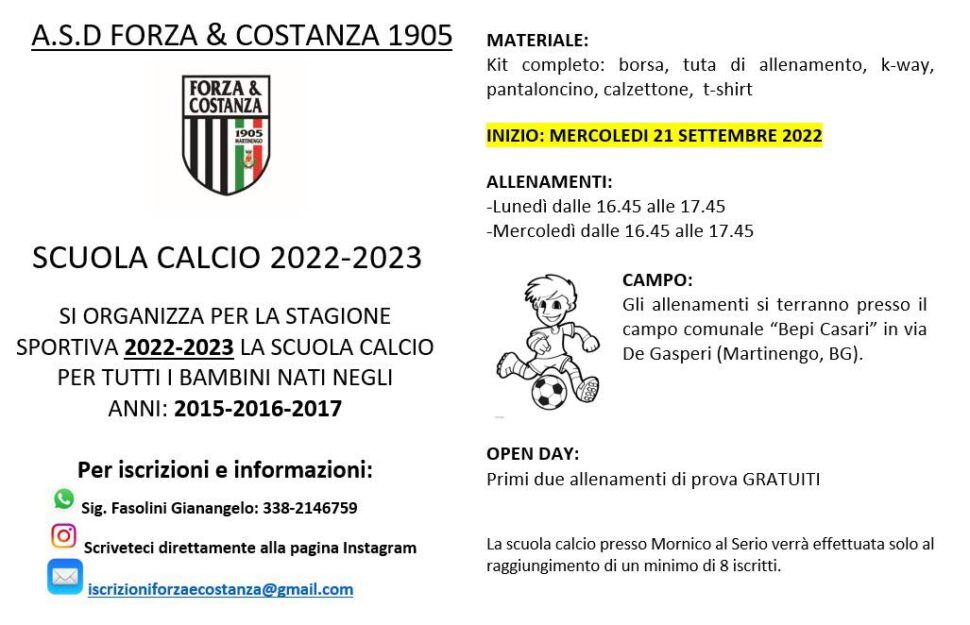 A.S.D FORZA & COSTANZA 1905

FORZA & COSTANZA
1905
MARTINENGO

SCUOLA CALCIO 2022-2023

SI ORGANIZZA PER LA STAGIONE SPORTIVA 2022-2023 LA SCUOLA CALCIO PER TUTTI I BAMBINI NATI NEGLI ANNI: 2015-2016-2017

Per iscrizioni e informazioni:

Sig. Fasolini Gianangelo: 338-2146759

Scriveteci direttamente alla pagina Instagram

iscrizioniforzaecostanza@gmail.com

MATERIALE:
Kit completo: borsa, tuta di allenamento, k-way, pantaloncino, calzettone, t-shirt

INIZIO: MERCOLEDI 21 SETTEMBRE 2022

ALLENAMENTI:
-Lunedì dalle 16.45 alle 17.45
-Mercoledì dalle 16.45 alle 17.45

CAMPO:
Gli allenamenti si terranno presso il campo comunale "Bepi Casari" in via De Gasperi (Martinengo, BG).

OPEN DAY:
Primi due allenamenti di prova GRATUITI

La scuola calcio presso Mornico al Serio verrà effettuata solo al raggiungimento di un minimo di 8 iscritti.